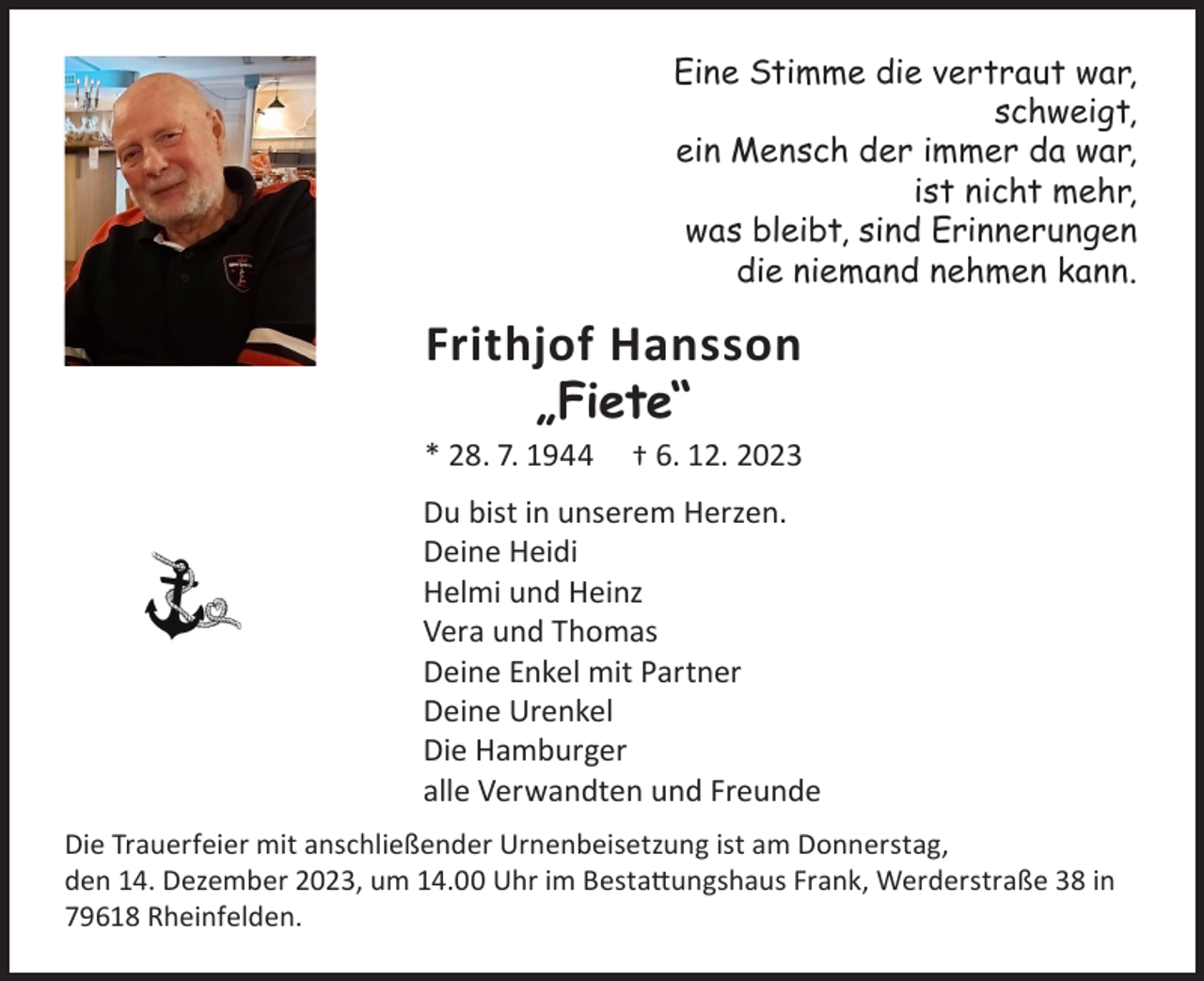 Eine Stimme die vertraut war,
schweigt,
ein Mensch der immer da war,
ist nicht mehr,
was bleibt, sind Erinnerungen
die niemand nehmen kann.

Frithjof Hansson
„Fiete“

* 28. 7. 1944 † 6. 12. 2023

Du bist in unserem Herzen.
Deine Heidi
Helmi und Heinz
Vera und Thomas
Deine Enkel mit Partner
Deine Urenkel
Die Hamburger
alle Verwandten und Freunde

Die Trauerfeier mit anschließender Urnenbeisetzung ist am Donnerstag, den 14. Dezember 2023, um 14.00 Uhr im Bestattungshaus Frank, Werderstraße 38 in 79618 Rheinfelden.